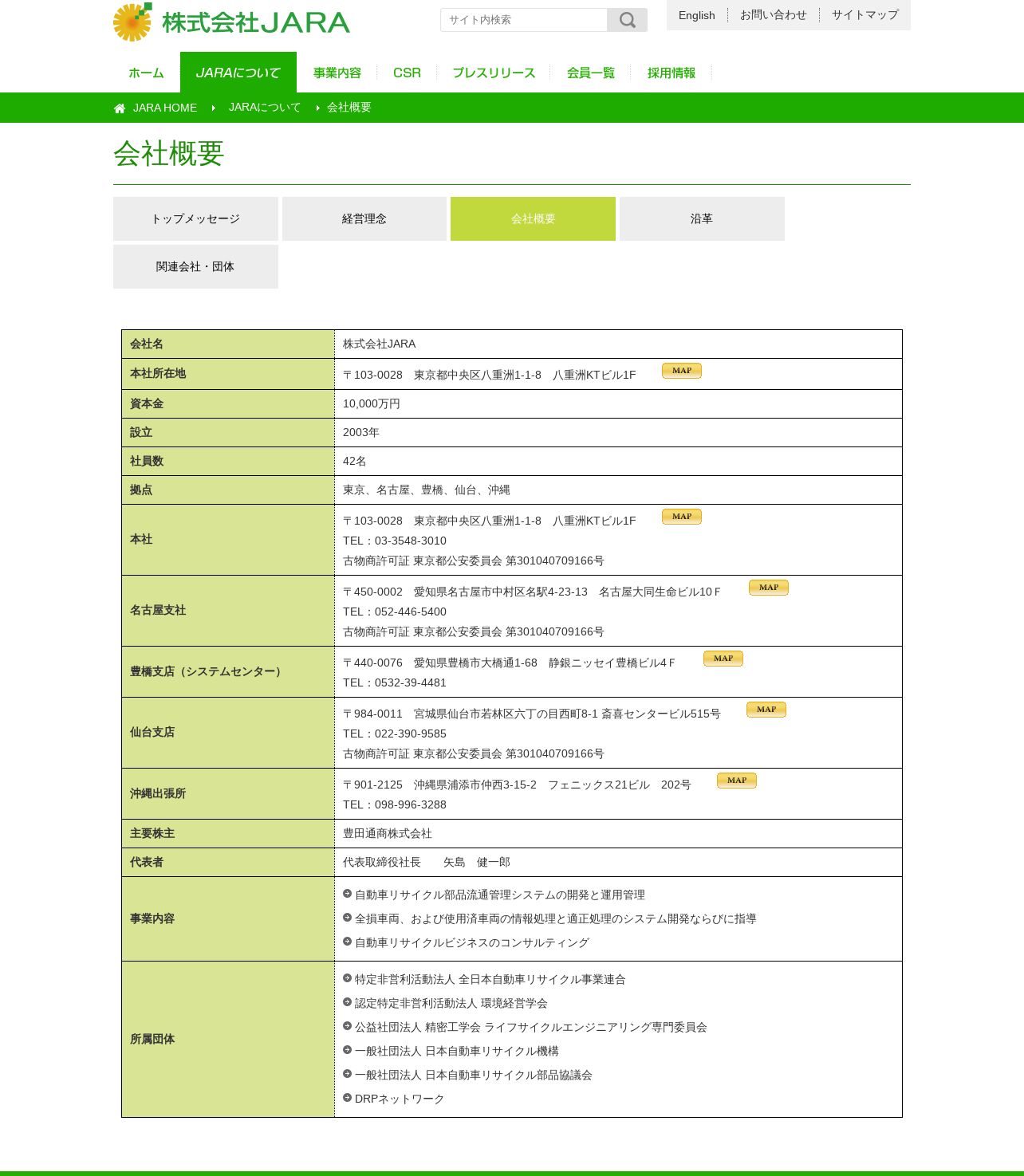 株式会社JARA

サイト内検索

English お問い合わせ サイトマップ

ホーム JARAについて 事業内容 CSR プレスリリース 会員一覧 採用情報

JARA HOME JARAについて 会社概要

会社概要

トップメッセージ 経営理念 会社概要 沿革 関連会社・団体

| 会社名 | 株式会社JARA |
|---|---|
| 本社所在地 | 〒103-0028　東京都中央区八重洲1-1-8　八重洲KTビル1F MAP |
| 資本金 | 10,000万円 |
| 設立 | 2003年 |
| 社員数 | 42名 |
| 拠点 | 東京、名古屋、豊橋、仙台、沖縄 |
| 本社 | 〒103-0028　東京都中央区八重洲1-1-8　八重洲KTビル1F MAP TEL：03-3548-3010 古物商許可証 東京都公安委員会 第301040709166号 |
| 名古屋支社 | 〒450-0002　愛知県名古屋市中村区名駅4-23-13　名古屋大同生命ビル10Ｆ MAP TEL：052-446-5400 古物商許可証 東京都公安委員会 第301040709166号 |
| 豊橋支店（システムセンター） | 〒440-0076　愛知県豊橋市大橋通1-68　静銀ニッセイ豊橋ビル4Ｆ MAP TEL：0532-39-4481 |
| 仙台支店 | 〒984-0011　宮城県仙台市若林区六丁の目西町8-1 斎喜センタービル515号 MAP TEL：022-390-9585 古物商許可証 東京都公安委員会 第301040709166号 |
| 沖縄出張所 | 〒901-2125　沖縄県浦添市仲西3-15-2　フェニックス21ビル　202号 MAP TEL：098-996-3288 |
| 主要株主 | 豊田通商株式会社 |
| 代表者 | 代表取締役社長　　矢島　健一郎 |
| 事業内容 | 自動車リサイクル部品流通管理システムの開発と運用管理 全損車両、および使用済車両の情報処理と適正処理のシステム開発ならびに指導 自動車リサイクルビジネスのコンサルティング |
| 所属団体 | 特定非営利活動法人 全日本自動車リサイクル事業連合 認定特定非営利活動法人 環境経営学会 公益社団法人 精密工学会 ライフサイクルエンジニアリング専門委員会 一般社団法人 日本自動車リサイクル機構 一般社団法人 日本自動車リサイクル部品協議会 DRPネットワーク |